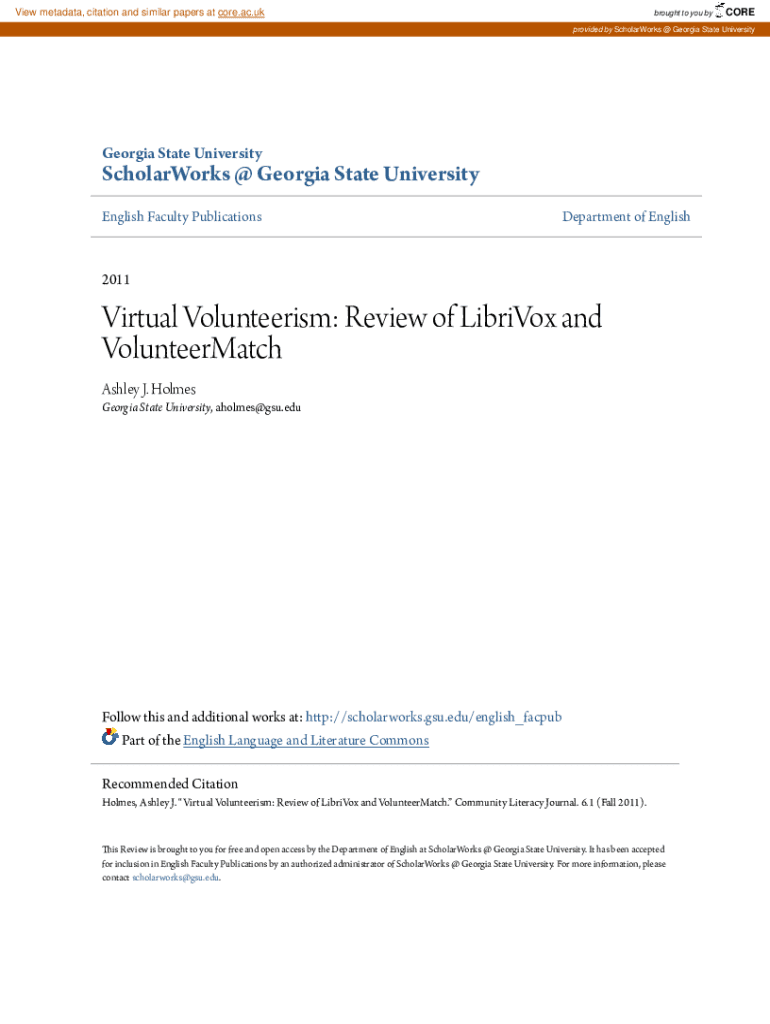 View metadata, citation and similar papers at core.ac.uk

brought to you by CORE

provided by ScholarWorks @ Georgia State University

Georgia State University
ScholarWorks @ Georgia State University

English Faculty Publications

Department of English

2011

Virtual Volunteerism: Review of LibriVox and VolunteerMatch

Ashley J. Holmes
Georgia State University, aholmes@gsu.edu

Follow this and additional works at: http://scholarworks.gsu.edu/english_facpub
Part of the English Language and Literature Commons

Recommended Citation
Holmes, Ashley J. "Virtual Volunteerism: Review of LibriVox and VolunteerMatch." Community Literacy Journal. 6.1 (Fall 2011).

This Review is brought to you for free and open access by the Department of English at ScholarWorks @ Georgia State University. It has been accepted for inclusion in English Faculty Publications by an authorized administrator of ScholarWorks @ Georgia State University. For more information, please contact scholarworks@gsu.edu.